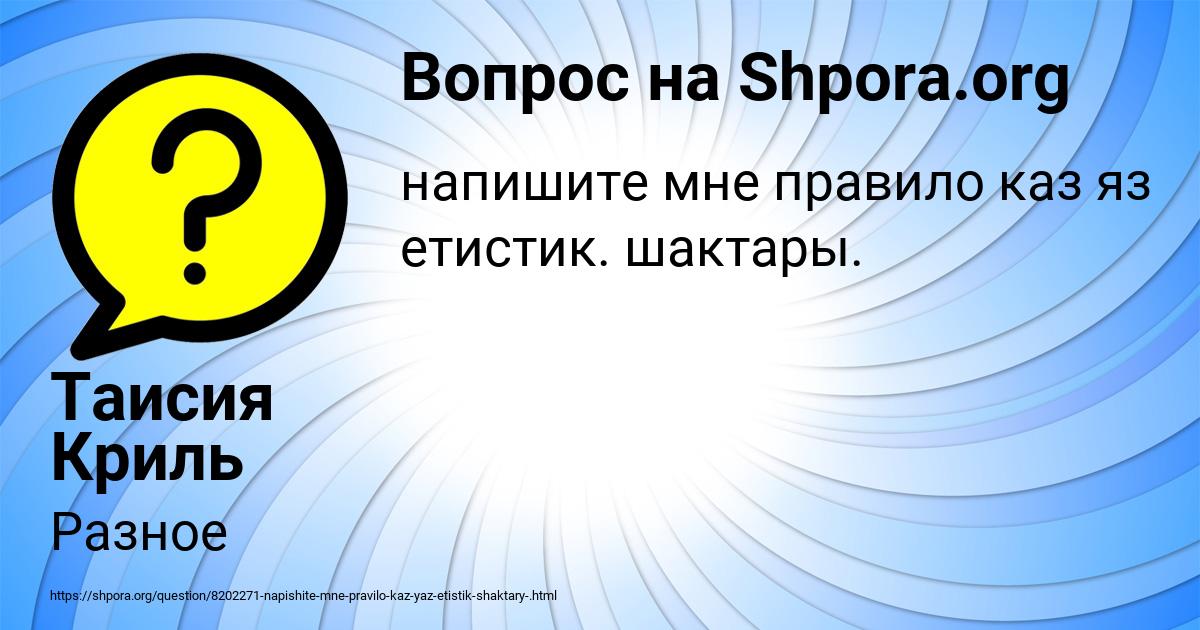 Вопрос на Shpora.org

напишите мне правило каз яз етистик. шактары.

Таисия Криль

Разное

https://shpora.org/question/8202271-napishite-mne-pravilo-kaz-yaz-etistik-shaktary-.html